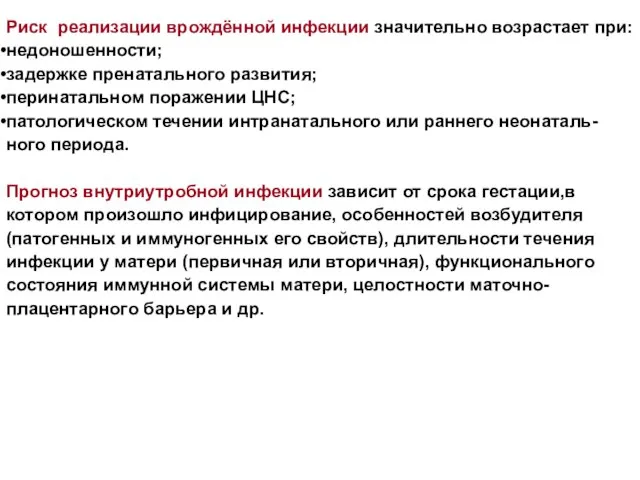 Риск реализации врождённой инфекции значительно возрастает при:
•недоношенности;
•задержке пренатального развития;
•перинатальном поражении ЦНС;
•патологическом течении интранатального или раннего неонатального периода.

Прогноз внутриутробной инфекции зависит от срока гестации,в котором произошло инфицирование, особенностей возбудителя (патогенных и иммуногенных его свойств), длительности течения инфекции у матери (первичная или вторичная), функционального состояния иммунной системы матери, целостности маточно-плацентарного барьера и др.